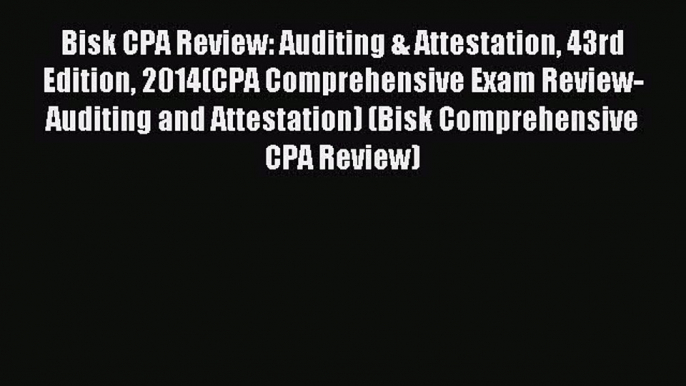 Bisk CPA Review: Auditing & Attestation, 43rd Edition, 2014(CPA Comprehensive Exam Review-Auditing and Attestation) (Bisk Comprehensive CPA Review)